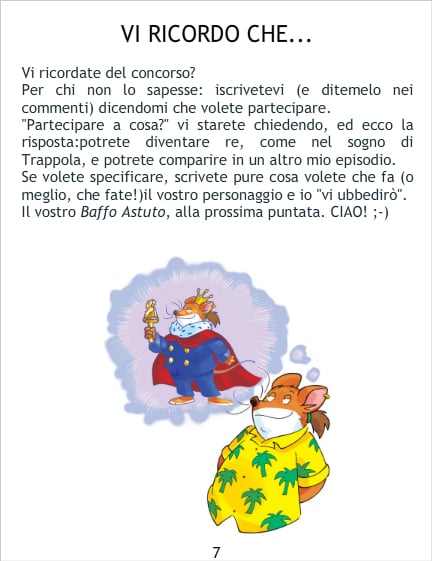 VI RICORDO CHE...

Vi ricordate del concorso?
Per chi non lo sapesse: iscrivetevi (e ditemelo nei commenti) dicendomi che volete partecipare.
"Partecipare a cosa?" vi starete chiedendo, ed ecco la risposta:potrete diventare re, come nel sogno di Trappola, e potrete comparire in un altro mio episodio.
Se volete specificare, scrivete pure cosa volete che fa (o meglio, che fate!)il vostro personaggio e io "vi ubbedirò".
Il vostro Baffo Astuto, alla prossima puntata. CIAO! ;-)

7